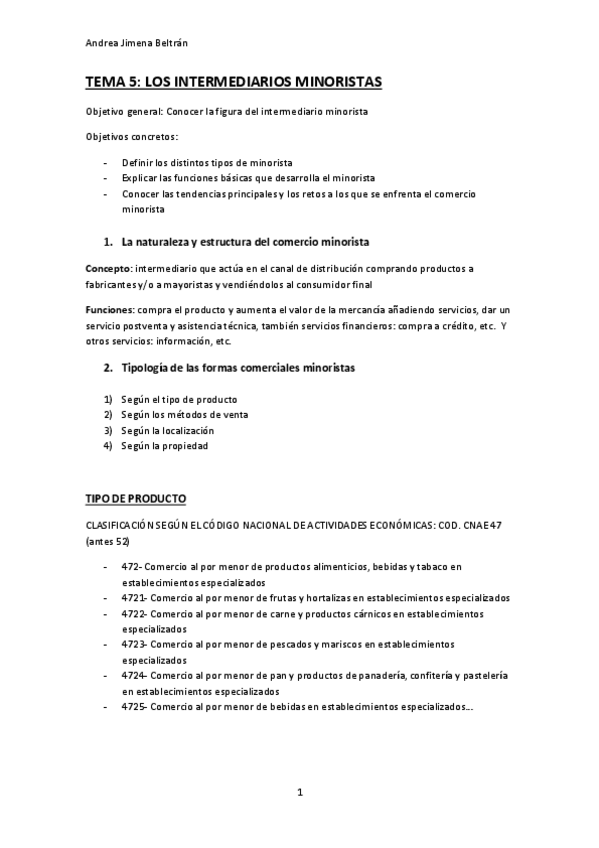 Andrea Jimena Beltrán

TEMA 5: LOS INTERMEDIARIOS MINORISTAS

Objetivo general: Conocer la figura del intermediario minorista

Objetivos concretos:

- Definir los distintos tipos de minorista
- Explicar las funciones básicas que desarrolla el minorista
- Conocer las tendencias principales y los retos a los que se enfrenta el comercio minorista

1. La naturaleza y estructura del comercio minorista

Concepto: intermediario que actúa en el canal de distribución comprando productos a fabricantes y/o a mayoristas y vendiéndolos al consumidor final

Funciones: compra el producto y aumenta el valor de la mercancía añadiendo servicios, dar un servicio postventa y asistencia técnica, también servicios financieros: compra a crédito, etc. Y otros servicios: información, etc.

2. Tipología de las formas comerciales minoristas

1) Según el tipo de producto
2) Según los métodos de venta
3) Según la localización
4) Según la propiedad

TIPO DE PRODUCTO

CLASIFICACIÓN SEGÚN EL CÓDIGO NACIONAL DE ACTIVIDADES ECONÓMICAS: COD. CNAE 47 (antes 52)

- 472- Comercio al por menor de productos alimenticios, bebidas y tabaco en establecimientos especializados
- 4721- Comercio al por menor de frutas y hortalizas en establecimientos especializados
- 4722- Comercio al por menor de carne y productos cárnicos en establecimientos especializados
- 4723- Comercio al por menor de pescados y mariscos en establecimientos especializados
- 4724- Comercio al por menor de pan y productos de panadería, confitería y pastelería en establecimientos especializados
- 4725- Comercio al por menor de bebidas en establecimientos especializados…

1